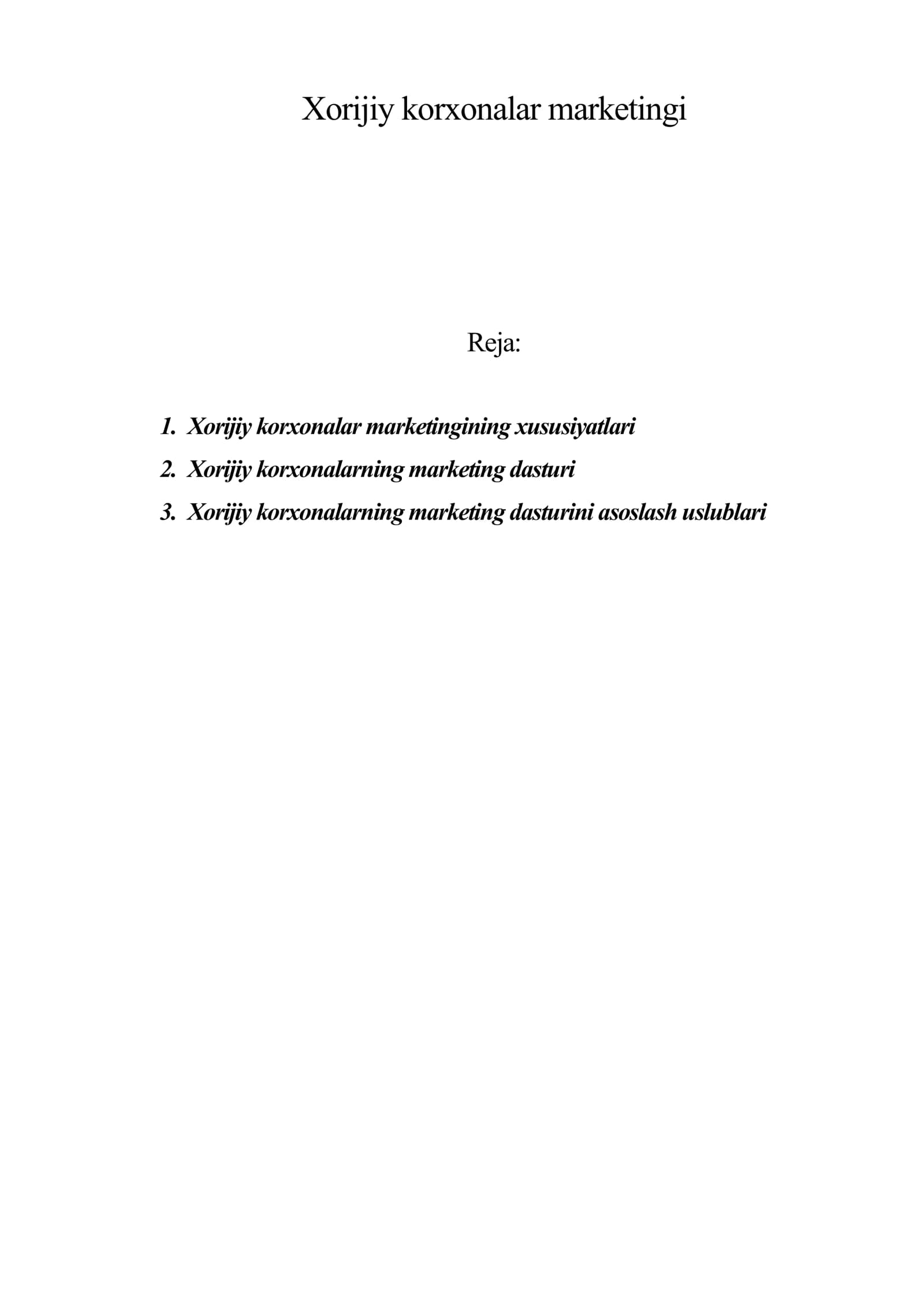 Xorijiy korxonalar marketingi

Reja:

1. Xorijiy korxonalar marketingining xususiyatlari
2. Xorijiy korxonalarning marketing dasturi
3. Xorijiy korxonalarning marketing dasturini asoslash uslublari